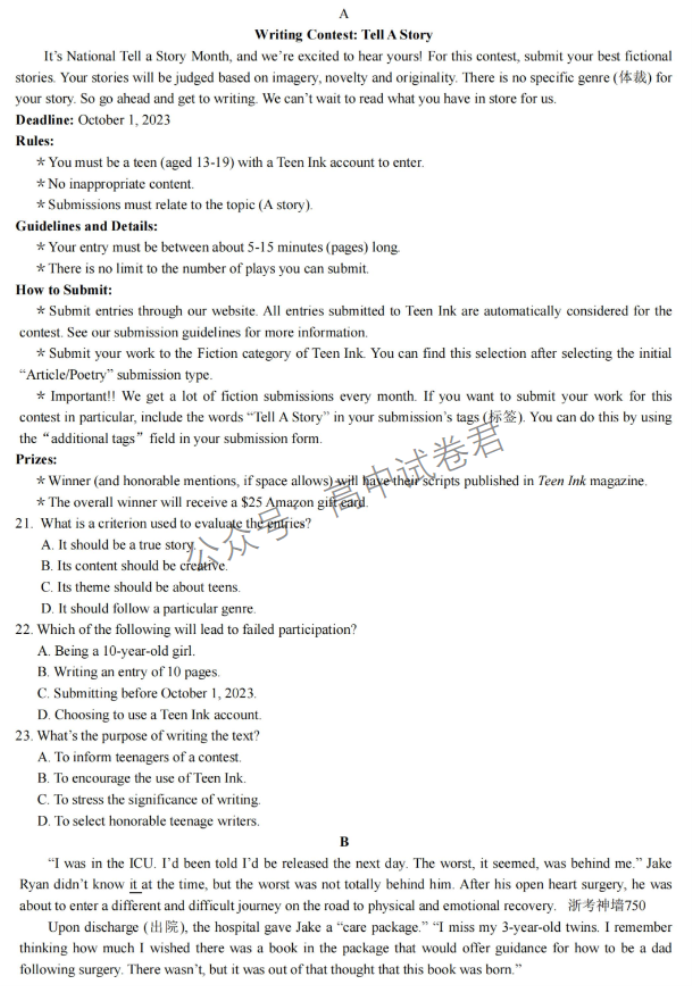 A

Writing Contest: Tell A Story

It's National Tell a Story Month, and we're excited to hear yours! For this contest, submit your best fictional stories. Your stories will be judged based on imagery, novelty and originality. There is no specific genre (体裁) for your story. So go ahead and get to writing. We can't wait to read what you have in store for us.

Deadline: October 1, 2023

Rules:

* You must be a teen (aged 13-19) with a Teen Ink account to enter.

* No inappropriate content.

* Submissions must relate to the topic (A story).

Guidelines and Details:

* Your entry must be between about 5-15 minutes (pages) long.

* There is no limit to the number of plays you can submit.

How to Submit:

* Submit entries through our website. All entries submitted to Teen Ink are automatically considered for the contest. See our submission guidelines for more information.

* Submit your work to the Fiction category of Teen Ink. You can find this selection after selecting the initial "Article/Poetry" submission type.

* Important!! We get a lot of fiction submissions every month. If you want to submit your work for this contest in particular, include the words "Tell A Story" in your submission's tags (标签). You can do this by using the "additional tags" field in your submission form.

Prizes:

* Winner (and honorable mentions, if space allows) will have their scripts published in Teen Ink magazine.

* The overall winner will receive a $25 Amazon gift card.

公众号 高中试卷君

21. What is a criterion used to evaluate the entries?

A. It should be a true story.

B. Its content should be creative.

C. Its theme should be about teens.

D. It should follow a particular genre.

22. Which of the following will lead to failed participation?

A. Being a 10-year-old girl.

B. Writing an entry of 10 pages.

C. Submitting before October 1, 2023.

D. Choosing to use a Teen Ink account.

23. What's the purpose of writing the text?

A. To inform teenagers of a contest.

B. To encourage the use of Teen Ink.

C. To stress the significance of writing.

D. To select honorable teenage writers.

B

"I was in the ICU. I'd been told I'd be released the next day. The worst, it seemed, was behind me." Jake Ryan didn't know it at the time, but the worst was not totally behind him. After his open heart surgery, he was about to enter a different and difficult journey on the road to physical and emotional recovery. 浙考神墙750

Upon discharge (出院), the hospital gave Jake a "care package." "I miss my 3-year-old twins. I remember thinking how much I wished there was a book in the package that would offer guidance for how to be a dad following surgery. There wasn't, but it was out of that thought that this book was born."